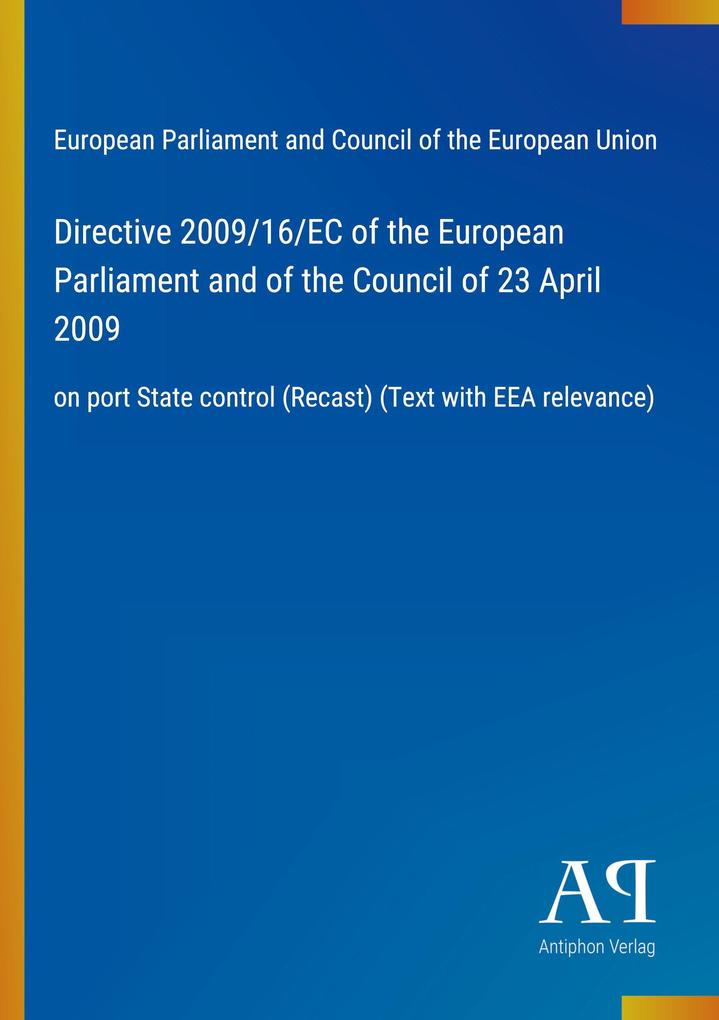 European Parliament and Council of the European Union

Directive 2009/16/EC of the European Parliament and of the Council of 23 April 2009

on port State control (Recast) (Text with EEA relevance)

AP

Antiphon Verlag